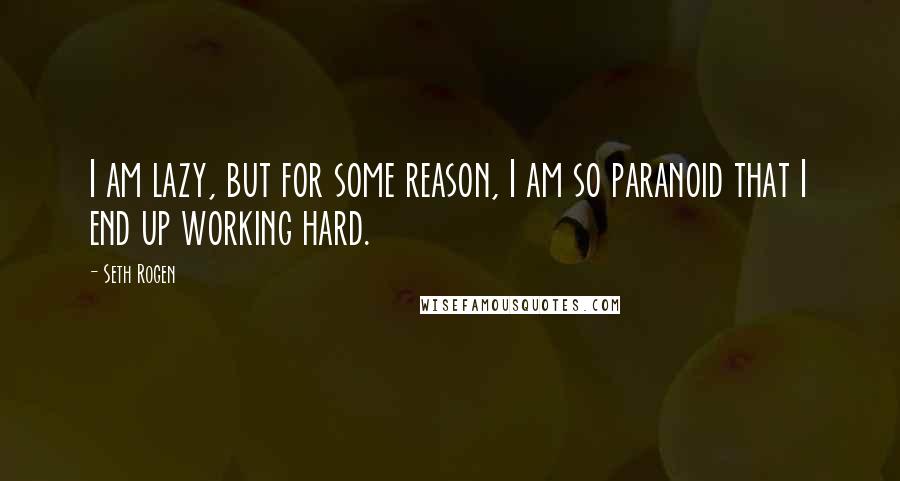 I am lazy, but for some reason, I am so paranoid that I end up working hard.

- Seth Rogen

WISEFAMOUSQUOTES.COM